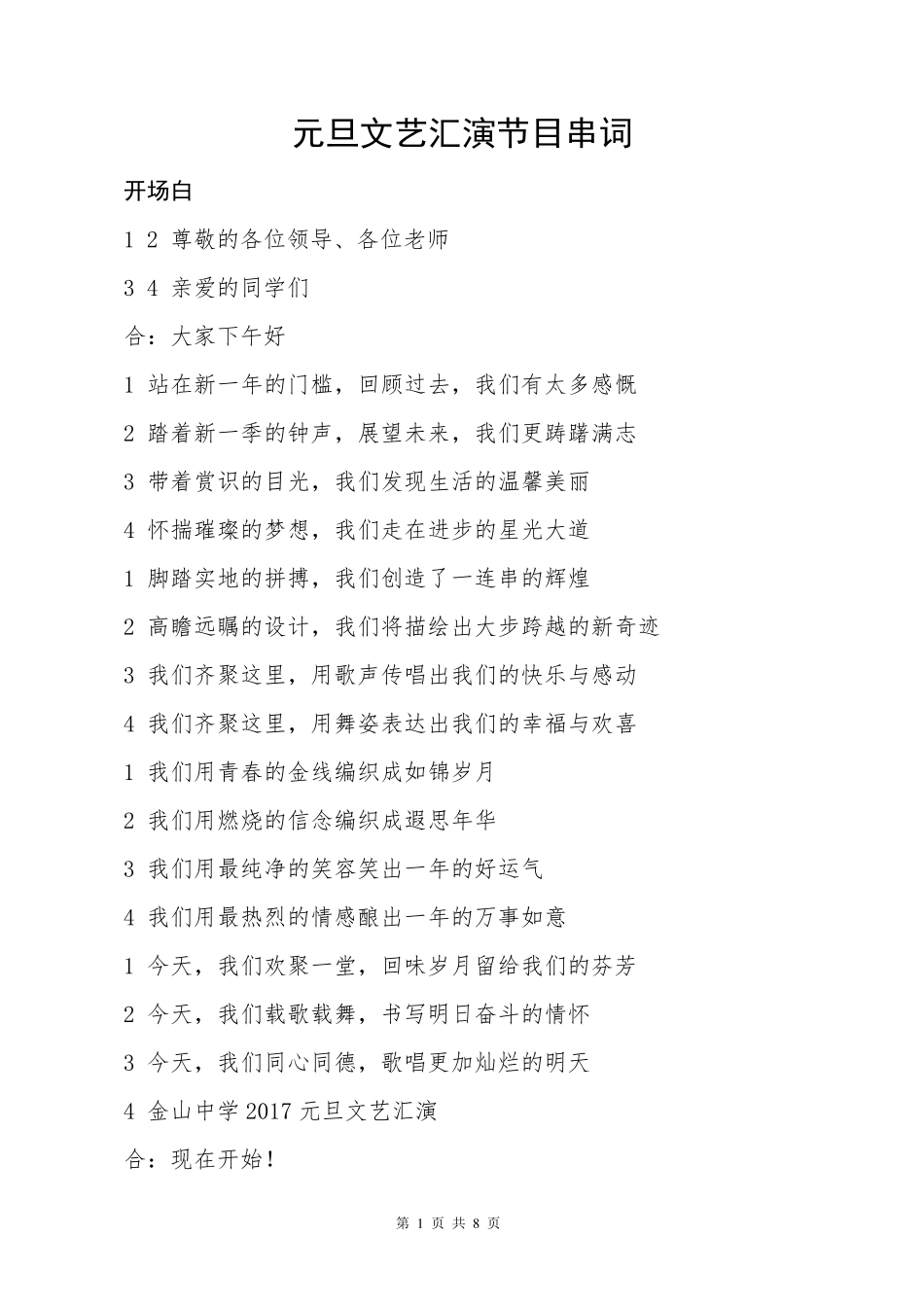 元旦文艺汇演节目串词

开场白

1 2 尊敬的各位领导、各位老师

3 4 亲爱的同学们

合：大家下午好

1 站在新一年的门槛，回顾过去，我们有太多感慨

2 踏着新一季的钟声，展望未来，我们更踌躇满志

3 带着赏识的目光，我们发现生活的温馨美丽

4 怀揣璀璨的梦想，我们走在进步的星光大道

1 脚踏实地的拼搏，我们创造了一连串的辉煌

2 高瞻远瞩的设计，我们将描绘出大步跨越的新奇迹

3 我们齐聚这里，用歌声传唱出我们的快乐与感动

4 我们齐聚这里，用舞姿表达出我们的幸福与欢喜

1 我们用青春的金线编织成如锦岁月

2 我们用燃烧的信念编织成遐思年华

3 我们用最纯净的笑容笑出一年的好运气

4 我们用最热烈的情感酿出一年的万事如意

1 今天，我们欢聚一堂，回味岁月留给我们的芬芳

2 今天，我们载歌载舞，书写明日奋斗的情怀

3 今天，我们同心同德，歌唱更加灿烂的明天

4 金山中学 2017 元旦文艺汇演

合：现在开始！

第 1 页 共 8 页